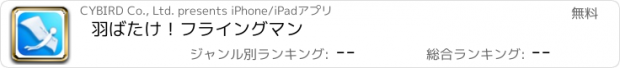 CYBIRD Co., Ltd. presents iPhone/iPadアプリ

無料

羽ばたけ！フライングマン

ジャンル別ランキング: --

総合ランキング: --